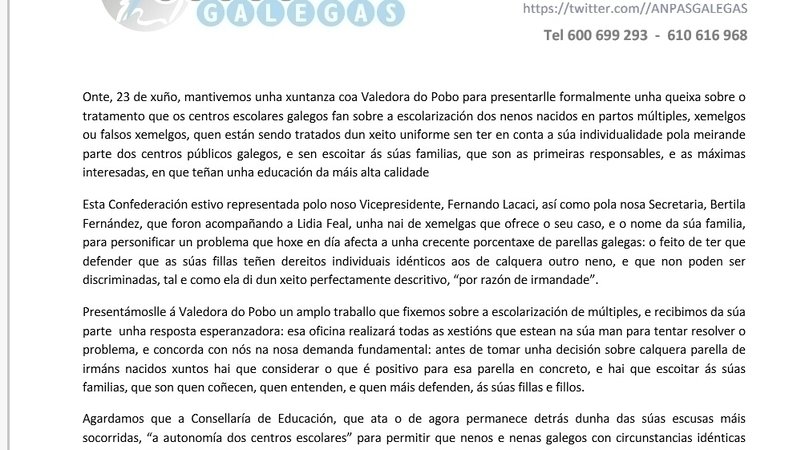 GALEGAS

https://twitter.com//ANPASGALEGAS

Tel 600 699 293 - 610 616 968

Onte, 23 de xuño, mantivemos unha xuntanza coa Valedora do Pobo para presentarlle formalmente unha queixa sobre o tratamento que os centros escolares galegos fan sobre a escolarización dos nenos nacidos en partos múltiples, xemelgos ou falsos xemelgos, quen están sendo tratados dun xeito uniforme sen ter en conta a súa individualidade pola meirande parte dos centros públicos galegos, e sen escoitar ás súas familias, que son as primeiras responsables, e as máximas interesadas, en que teñan unha educación da máis alta calidade

Esta Confederación estivo representada polo noso Vicepresidente, Fernando Lacaci, así como pola nosa Secretaria, Bertila Fernández, que foron acompañando a Lidia Feal, unha nai de xemelgas que ofrece o seu caso, e o nome da súa familia, para personificar un problema que hoxe en día afecta a unha crecente porcentaxe de parellas galegas: o feito de ter que defender que as súas fillas teñen dereitos individuais idénticos aos de calquera outro neno, e que non poden ser discriminadas, tal e como ela di dun xeito perfectamente descritivo, "por razón de irmandade".

Presentámoslle á Valedora do Pobo un amplo traballo que fixemos sobre a escolarización de múltiples, e recibimos da súa parte unha resposta esperanzadora: esa oficina realizará todas as xestións que estean na súa man para tentar resolver o problema, e concorda con nós na nosa demanda fundamental: antes de tomar unha decisión sobre calquera parella de irmáns nacidos xuntos hai que considerar o que é positivo para esa parella en concreto, e hai que escoitar ás súas familias, que son quen coñecen, quen entenden, e quen máis defenden, ás súas fillas e fillos.

Agardamos que a Consellaría de Educación, que ata o de agora permanece detrás dunha das súas escusas máis socorridas, "a autonomía dos centros escolares" para permitir que nenos e nenas galegos con circunstancias idénticas